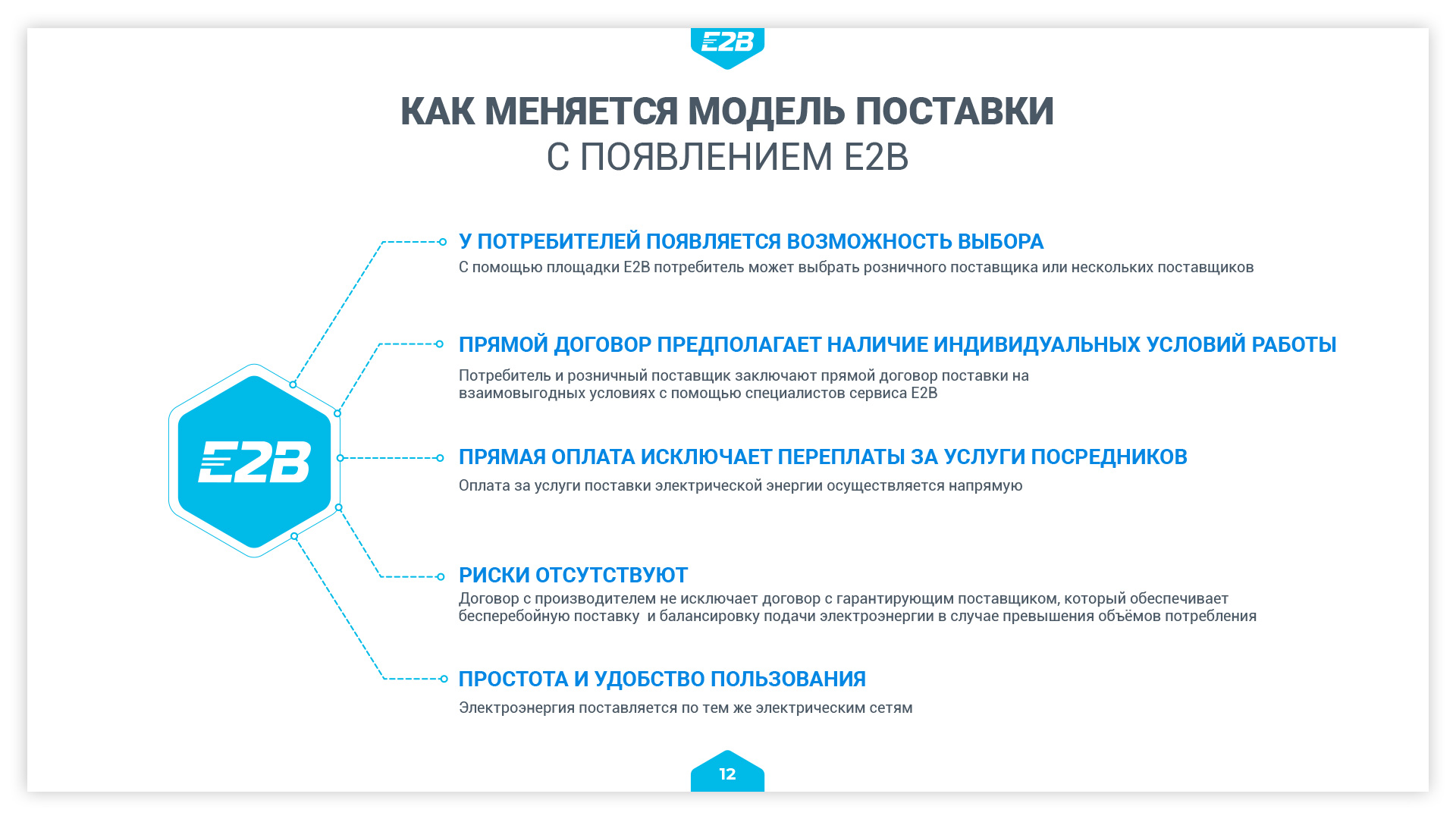 E2B

КАК МЕНЯЕТСЯ МОДЕЛЬ ПОСТАВКИ
С ПОЯВЛЕНИЕМ E2B

E2B

У ПОТРЕБИТЕЛЕЙ ПОЯВЛЯЕТСЯ ВОЗМОЖНОСТЬ ВЫБОРА
С помощью площадки E2B потребитель может выбрать розничного поставщика или нескольких поставщиков

ПРЯМОЙ ДОГОВОР ПРЕДПОЛАГАЕТ НАЛИЧИЕ ИНДИВИДУАЛЬНЫХ УСЛОВИЙ РАБОТЫ
Потребитель и розничный поставщик заключают прямой договор поставки на взаимовыгодных условиях с помощью специалистов сервиса E2B

ПРЯМАЯ ОПЛАТА ИСКЛЮЧАЕТ ПЕРЕПЛАТЫ ЗА УСЛУГИ ПОСРЕДНИКОВ
Оплата за услуги поставки электрической энергии осуществляется напрямую

РИСКИ ОТСУТСТВУЮТ
Договор с производителем не исключает договор с гарантирующим поставщиком, который обеспечивает бесперебойную поставку и балансировку подачи электроэнергии в случае превышения объёмов потребления

ПРОСТОТА И УДОБСТВО ПОЛЬЗОВАНИЯ
Электроэнергия поставляется по тем же электрическим сетям

12